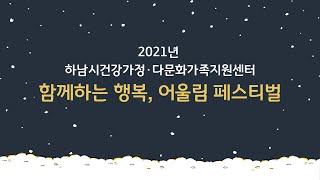 2021년
하남시건강가정·다문화가족지원센터
함께하는 행복, 어울림 페스티벌